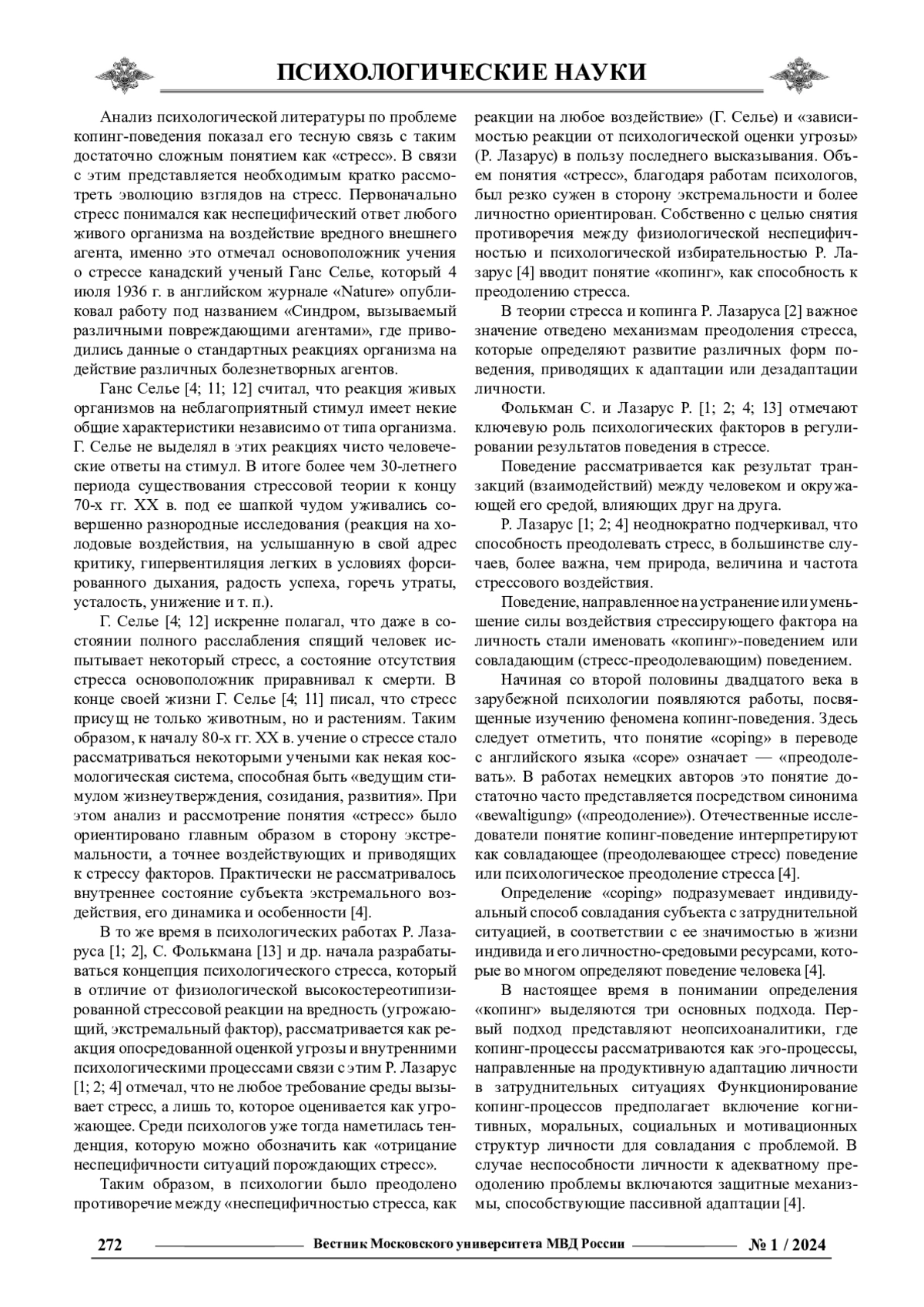 ПСИХОЛОГИЧЕСКИЕ НАУКИ

Анализ психологической литературы по проблеме копинг-поведения показал его тесную связь с таким достаточно сложным понятием как «стресс». В связи с этим представляется необходимым кратко рассмотреть эволюцию взглядов на стресс. Первоначально стресс понимался как неспецифический ответ любого живого организма на воздействие вредного внешнего агента, именно это отмечал основоположник учения о стрессе канадский ученый Ганс Селье, который 4 июля 1936 г. в английском журнале «Nature» опубликовал работу под названием «Синдром, вызываемый различными повреждающими агентами», где приводились данные о стандартных реакциях организма на действие различных болезнетворных агентов.

Ганс Селье [4; 11; 12] считал, что реакция живых организмов на неблагоприятный стимул имеет некие общие характеристики независимо от типа организма. Г. Селье не выделял в этих реакциях чисто человеческие ответы на стимул. В итоге более чем 30-летнего периода существования стрессовой теории к концу 70-х гг. XX в. под ее шапкой чудом уживались совершенно разнородные исследования (реакция на холодовые воздействия, на услышанную в свой адрес критику, гипервентиляция легких в условиях форсированного дыхания, радость успеха, горечь утраты, усталость, унижение и т. п.).

Г. Селье [4; 12] искренне полагал, что даже в состоянии полного расслабления спящий человек испытывает некоторый стресс, а состояние отсутствия стресса основоположник приравнивал к смерти. В конце своей жизни Г. Селье [4; 11] писал, что стресс присущ не только животным, но и растениям. Таким образом, к началу 80-х гг. XX в. учение о стрессе стало рассматриваться некоторыми учеными как некая космологическая система, способная быть «ведущим стимулом жизнеутверждения, созидания, развития». При этом анализ и рассмотрение понятия «стресс» было ориентировано главным образом в сторону экстремальности, а точнее воздействующих и приводящих к стрессу факторов. Практически не рассматривалось внутреннее состояние субъекта экстремального воздействия, его динамика и особенности [4].

В то же время в психологических работах Р. Лазаруса [1; 2], С. Фолькмана [13] и др. начала разрабатываться концепция психологического стресса, который в отличие от физиологической высокостереотипизированной стрессовой реакции на вредность (угрожающий, экстремальный фактор), рассматривается как реакция опосредованной оценкой угрозы и внутренними психологическими процессами связи с этим Р. Лазарус [1; 2; 4] отмечал, что не любое требование среды вызывает стресс, а лишь то, которое оценивается как угрожающее. Среди психологов уже тогда наметилась тенденция, которую можно обозначить как «отрицание неспецифичности ситуаций порождающих стресс».

Таким образом, в психологии было преодолено противоречие между «неспецифичностью стресса, как реакции на любое воздействие» (Г. Селье) и «зависимостью реакции от психологической оценки угрозы» (Р. Лазарус) в пользу последнего высказывания. Объем понятия «стресс», благодаря работам психологов, был резко сужен в сторону экстремальности и более личностно ориентирован. Собственно с целью снятия противоречия между физиологической неспецифичностью и психологической избирательностью Р. Лазарус [4] вводит понятие «копинг», как способность к преодолению стресса.

В теории стресса и копинга Р. Лазаруса [2] важное значение отведено механизмам преодоления стресса, которые определяют развитие различных форм поведения, приводящих к адаптации или дезадаптации личности.

Фолькман С. и Лазарус Р. [1; 2; 4; 13] отмечают ключевую роль психологических факторов в регулировании результатов поведения в стрессе.

Поведение рассматривается как результат транзакций (взаимодействий) между человеком и окружающей его средой, влияющих друг на друга.

Р. Лазарус [1; 2; 4] неоднократно подчеркивал, что способность преодолевать стресс, в большинстве случаев, более важна, чем природа, величина и частота стрессового воздействия.

Поведение, направленное на устранение или уменьшение силы воздействия стрессирующего фактора на личность стали именовать «копинг»-поведением или совладающим (стресс-преодолевающим) поведением.

Начиная со второй половины двадцатого века в зарубежной психологии появляются работы, посвященные изучению феномена копинг-поведения. Здесь следует отметить, что понятие «coping» в переводе с английского языка «cope» означает — «преодолевать». В работах немецких авторов это понятие достаточно часто представляется посредством синонима «bewaltigung» («преодоление»). Отечественные исследователи понятие копинг-поведение интерпретируют как совладающее (преодолевающее стресс) поведение или психологическое преодоление стресса [4].

Определение «coping» подразумевает индивидуальный способ совладания субъекта с затруднительной ситуацией, в соответствии с ее значимостью в жизни индивида и его личностно-средовыми ресурсами, которые во многом определяют поведение человека [4].

В настоящее время в понимании определения «копинг» выделяются три основных подхода. Первый подход представляют неопсихоаналитики, где копинг-процессы рассматриваются как эго-процессы, направленные на продуктивную адаптацию личности в затруднительных ситуациях Функционирование копинг-процессов предполагает включение когнитивных, моральных, социальных и мотивационных структур личности для совладания с проблемой. В случае неспособности личности к адекватному преодолению проблемы включаются защитные механизмы, способствующие пассивной адаптации [4].

272 Вестник Московского университета МВД России № 1 / 2024